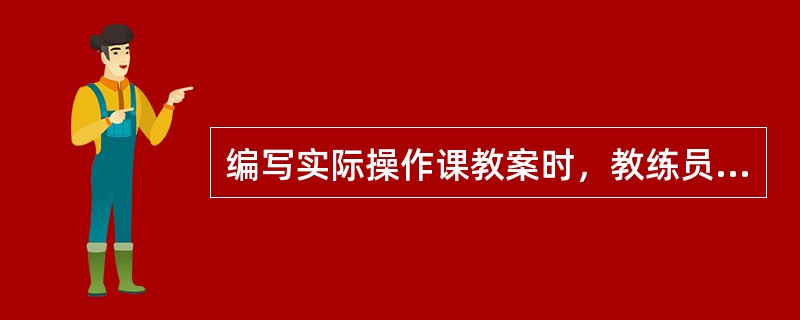 编写实际操作课教案时，教练员...